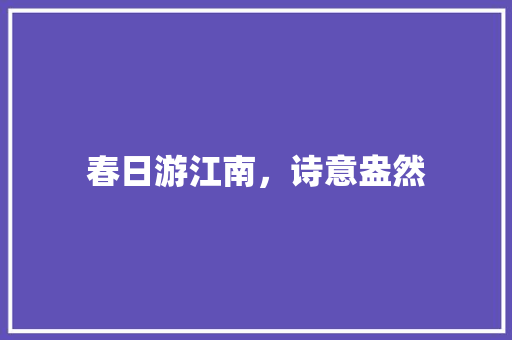 春日游江南，诗意盎然